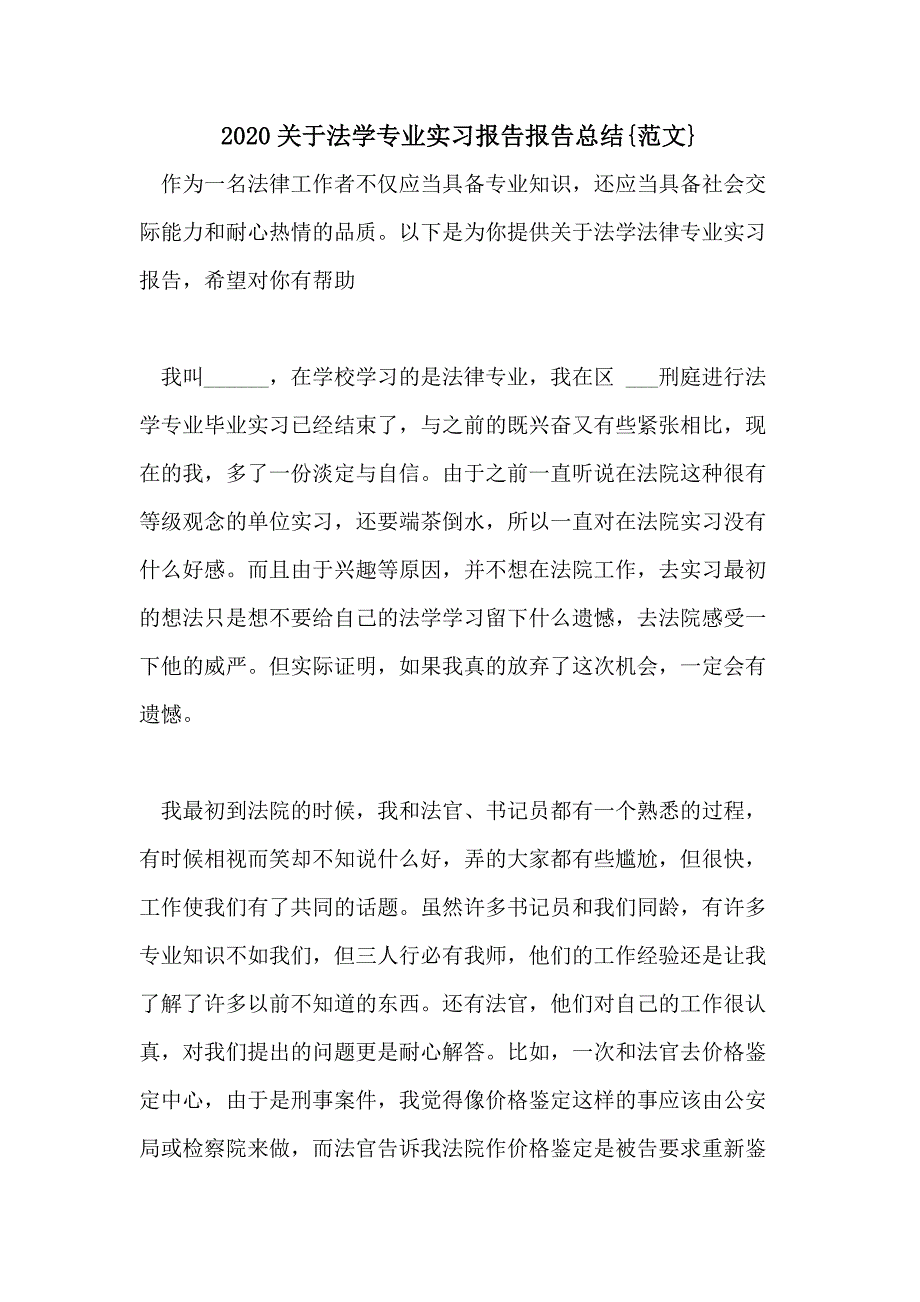 2020关于法学专业实习报告报告总结{范文}

作为一名法律工作者不仅应当具备专业知识，还应当具备社会交际能力和耐心热情的品质。以下是为你提供关于法学法律专业实习报告，希望对你有帮助

我叫______，在学校学习的是法律专业，我在区 ___刑庭进行法学专业毕业实习已经结束了，与之前的既兴奋又有些紧张相比，现在的我，多了一份淡定与自信。由于之前一直听说在法院这种很有等级观念的单位实习，还要端茶倒水，所以一直对在法院实习没有什么好感。而且由于兴趣等原因，并不想在法院工作，去实习最初的想法只是想不要给自己的法学学习留下什么遗憾，去法院感受一下他的威严。但实际证明，如果我真的放弃了这次机会，一定会有遗憾。

我最初到法院的时候，我和法官、书记员都有一个熟悉的过程，有时候相视而笑却不知说什么好，弄的大家都有些尴尬，但很快，工作使我们有了共同的话题。虽然许多书记员和我们同龄，有许多专业知识不如我们，但三人行必有我师，他们的工作经验还是让我了解了许多以前不知道的东西。还有法官，他们对自己的工作很认真，对我们提出的问题更是耐心解答。比如，一次和法官去价格鉴定中心，由于是刑事案件，我觉得像价格鉴定这样的事应该由公安局或检察院来做，而法官告诉我法院作价格鉴定是被告要求重新鉴